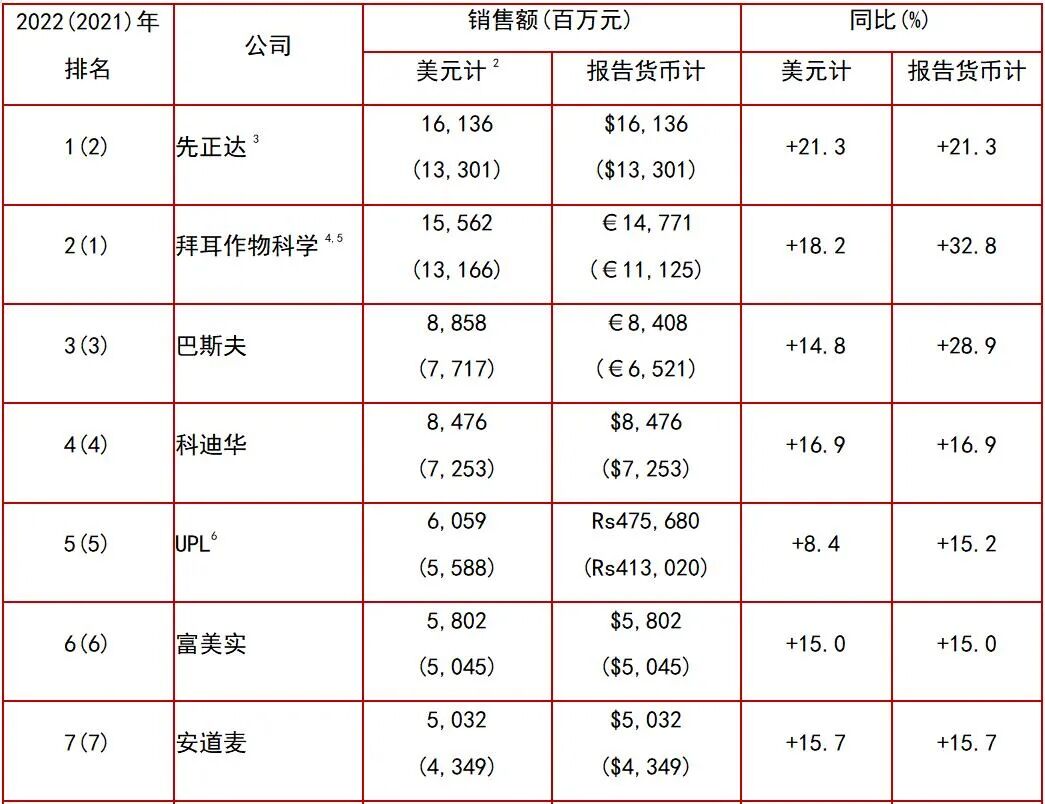 | 2022(2021)年排名 | 公司 | 销售额(百万元) |  | 同比(%) |  |
|---|---|---|---|---|---|
|  |  | 美元计$^{2}$ | 报告货币计 | 美元计 | 报告货币计 |
| 1(2) | 先正达$^{3}$ | 16,136 (13,301) | $16,136 ($13,301) | +21.3 | +21.3 |
| 2(1) | 拜耳作物科学$^{4,5}$ | 15,562 (13,166) | €14,771 (€11,125) | +18.2 | +32.8 |
| 3(3) | 巴斯夫 | 8,858 (7,717) | €8,408 (€6,521) | +14.8 | +28.9 |
| 4(4) | 科迪华 | 8,476 (7,253) | $8,476 ($7,253) | +16.9 | +16.9 |
| 5(5) | UPL$^{6}$ | 6,059 (5,588) | Rs475,680 (Rs413,020) | +8.4 | +15.2 |
| 6(6) | 富美实 | 5,802 (5,045) | $5,802 ($5,045) | +15.0 | +15.0 |
| 7(7) | 安道麦 | 5,032 (4,349) | $5,032 ($4,349) | +15.7 | +15.7 |